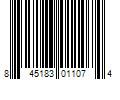 8 45183 01107 4